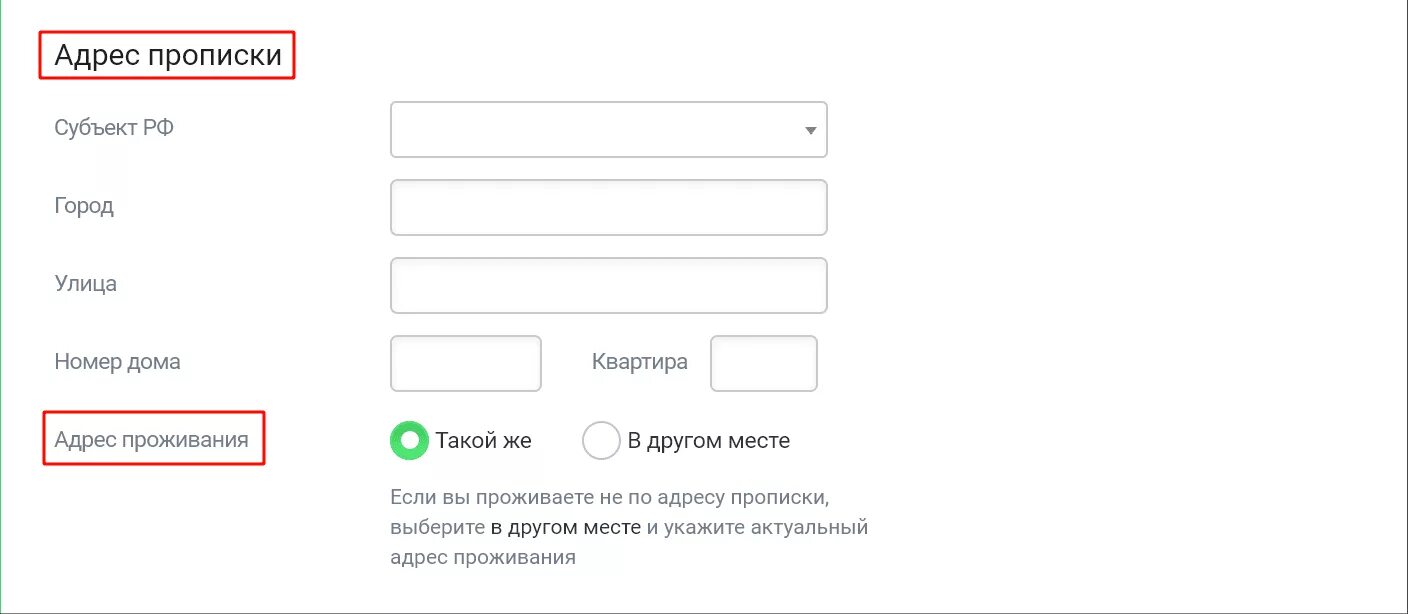 Адрес прописки

Субъект РФ

Город

Улица

Номер дома

Квартира

Адрес проживания

Такой же

В другом месте

Если вы проживаете не по адресу прописки, выберите в другом месте и укажите актуальный адрес проживания